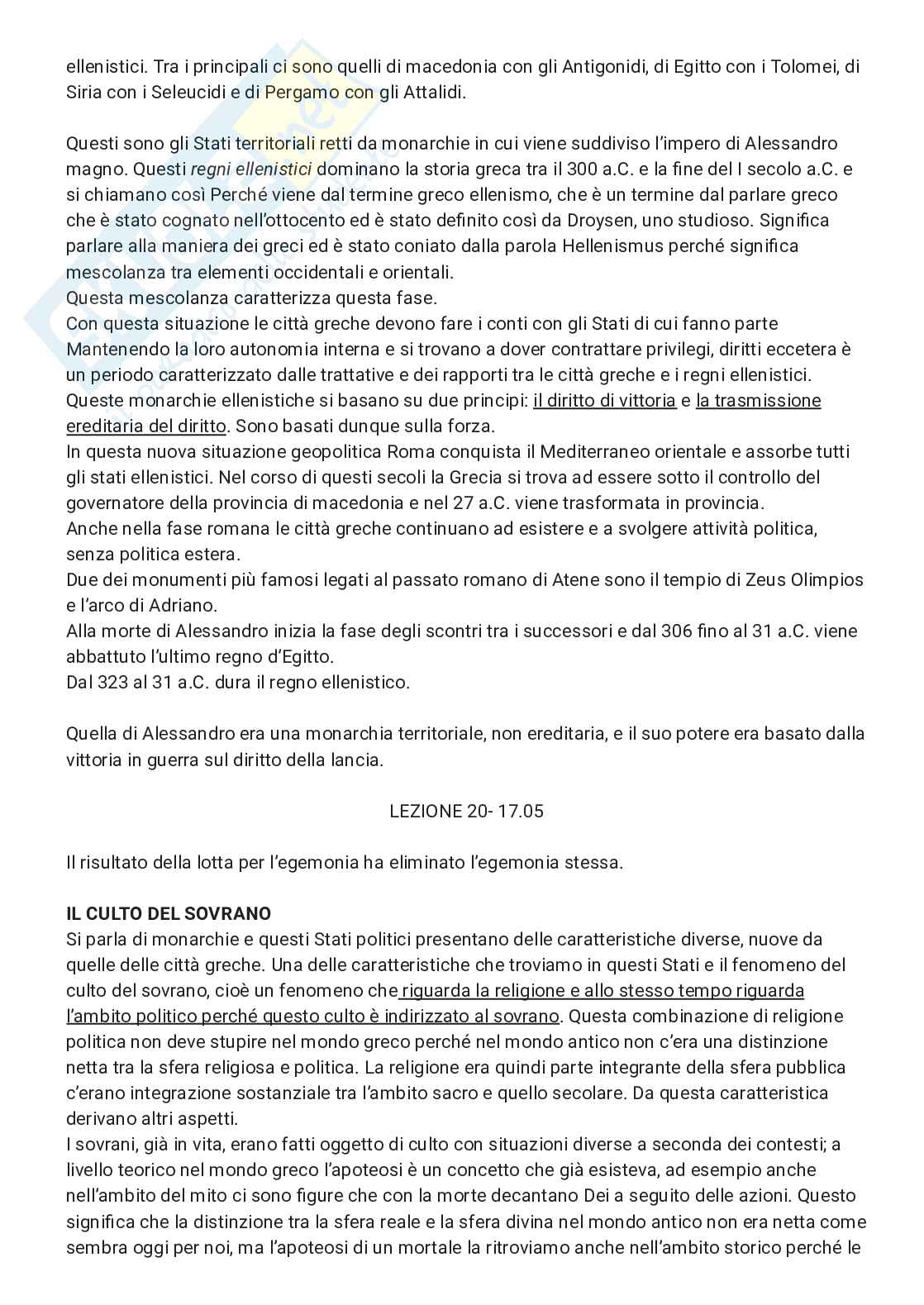 ellenistici. Tra i principali ci sono quelli di macedonia con gli Antigonidi, di Egitto con i Tolomei, di Siria con i Seleucidi e di Pergamo con gli Attalidi.

Questi sono gli Stati territoriali retti da monarchie in cui viene suddiviso l'impero di Alessandro magno. Questi regni ellenistici dominano la storia greca tra il 300 a.C. e la fine del I secolo a.C. e si chiamano così Perché viene dal termine greco ellenismo, che è un termine dal parlare greco che è stato cognato nell'ottocento ed è stato definito così da Droysen, uno studioso. Significa parlare alla maniera dei greci ed è stato coniato dalla parola Hellenismus perché significa mescolanza tra elementi occidentali e orientali.
Questa mescolanza caratterizza questa fase.
Con questa situazione le città greche devono fare i conti con gli Stati di cui fanno parte Mantenendo la loro autonomia interna e si trovano a dover contrattare privilegi, diritti eccetera è un periodo caratterizzato dalle trattative e dei rapporti tra le città greche e i regni ellenistici.
Queste monarchie ellenistiche si basano su due principi: il diritto di vittoria e la trasmissione ereditaria del diritto. Sono basati dunque sulla forza.
In questa nuova situazione geopolitica Roma conquista il Mediterraneo orientale e assorbe tutti gli stati ellenistici. Nel corso di questi secoli la Grecia si trova ad essere sotto il controllo del governatore della provincia di macedonia e nel 27 a.C. viene trasformata in provincia.
Anche nella fase romana le città greche continuano ad esistere e a svolgere attività politica, senza politica estera.
Due dei monumenti più famosi legati al passato romano di Atene sono il tempio di Zeus Olimpios e l'arco di Adriano.
Alla morte di Alessandro inizia la fase degli scontri tra i successori e dal 306 fino al 31 a.C. viene abbattuto l'ultimo regno d'Egitto.
Dal 323 al 31 a.C. dura il regno ellenistico.

Quella di Alessandro era una monarchia territoriale, non ereditaria, e il suo potere era basato dalla vittoria in guerra sul diritto della lancia.

LEZIONE 20- 17.05

Il risultato della lotta per l'egemonia ha eliminato l'egemonia stessa.

IL CULTO DEL SOVRANO
Si parla di monarchie e questi Stati politici presentano delle caratteristiche diverse, nuove da quelle delle città greche. Una delle caratteristiche che troviamo in questi Stati e il fenomeno del culto del sovrano, cioè un fenomeno che riguarda la religione e allo stesso tempo riguarda l'ambito politico perché questo culto è indirizzato al sovrano. Questa combinazione di religione politica non deve stupire nel mondo greco perché nel mondo antico non c'era una distinzione netta tra la sfera religiosa e politica. La religione era quindi parte integrante della sfera pubblica c'erano integrazione sostanziale tra l'ambito sacro e quello secolare. Da questa caratteristica derivano altri aspetti.
I sovrani, già in vita, erano fatti oggetto di culto con situazioni diverse a seconda dei contesti; a livello teorico nel mondo greco l'apoteosi è un concetto che già esisteva, ad esempio anche nell'ambito del mito ci sono figure che con la morte decantano Dei a seguito delle azioni. Questo significa che la distinzione tra la sfera reale e la sfera divina nel mondo antico non era netta come sembra oggi per noi, ma l'apoteosi di un mortale la ritroviamo anche nell'ambito storico perché le